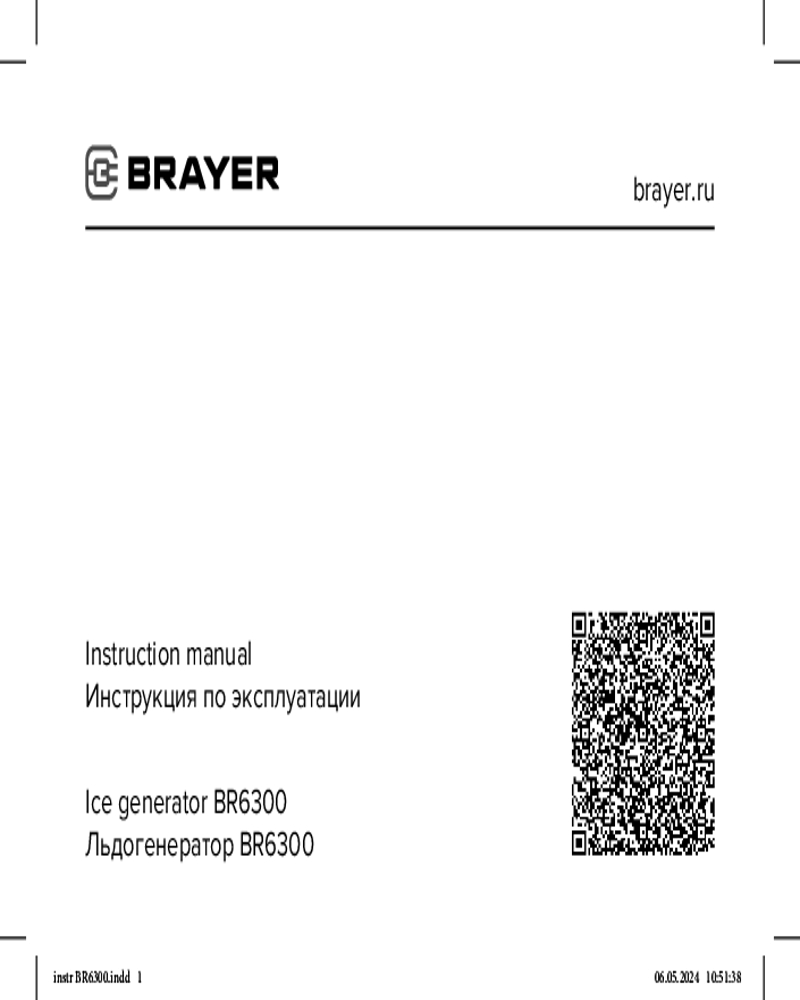 BRAYER

brayer.ru

Instruction manual
Инструкция по эксплуатации

Ice generator BR6300
Льдогенератор BR6300

instr BR6300.indd 1

06.05.2024 10:51:38